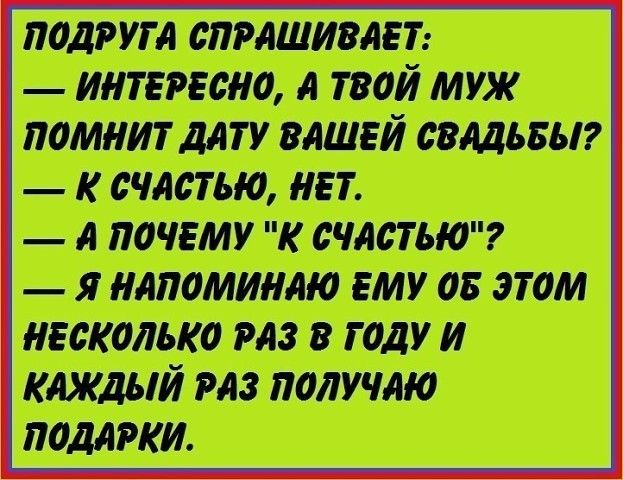 ПОДРУГА СПРАШИВАЕТ:
— ИНТЕРЕСНО, А ТВОЙ МУЖ ПОМНИТ ДАТУ ВАШЕЙ СВАДЬБЫ?
— К СЧАСТЬЮ, НЕТ.
— А ПОЧЕМУ "К СЧАСТЬЮ"?
— Я НАПОМИНАЮ ЕМУ ОБ ЭТОМ НЕСКОЛЬКО РАЗ В ГОДУ И КАЖДЫЙ РАЗ ПОЛУЧАЮ ПОДАРКИ.